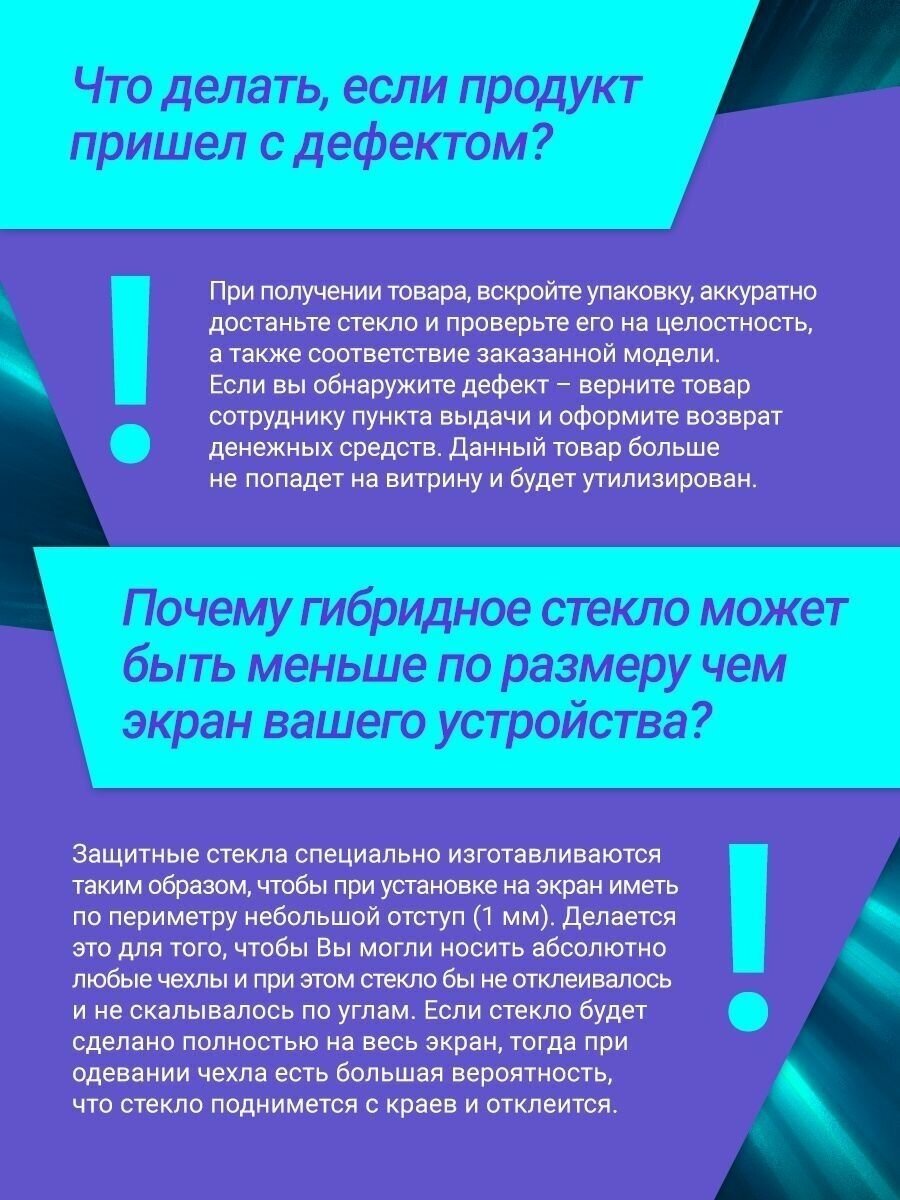 Что делать, если продукт пришел с дефектом?

!

При получении товара, вскройте упаковку, аккуратно достаньте стекло и проверьте его на целостность, а также соответствие заказанной модели. Если вы обнаружите дефект – верните товар сотруднику пункта выдачи и оформите возврат денежных средств. Данный товар больше не попадет на витрину и будет утилизирован.

Почему гибридное стекло может быть меньше по размеру чем экран вашего устройства?

Защитные стекла специально изготавливаются таким образом, чтобы при установке на экран иметь по периметру небольшой отступ (1 мм). Делается это для того, чтобы Вы могли носить абсолютно любые чехлы и при этом стекло бы не отклеивалось и не скалывалось по углам. Если стекло будет сделано полностью на весь экран, тогда при одевании чехла есть большая вероятность, что стекло поднимется с краев и отклеится.

!